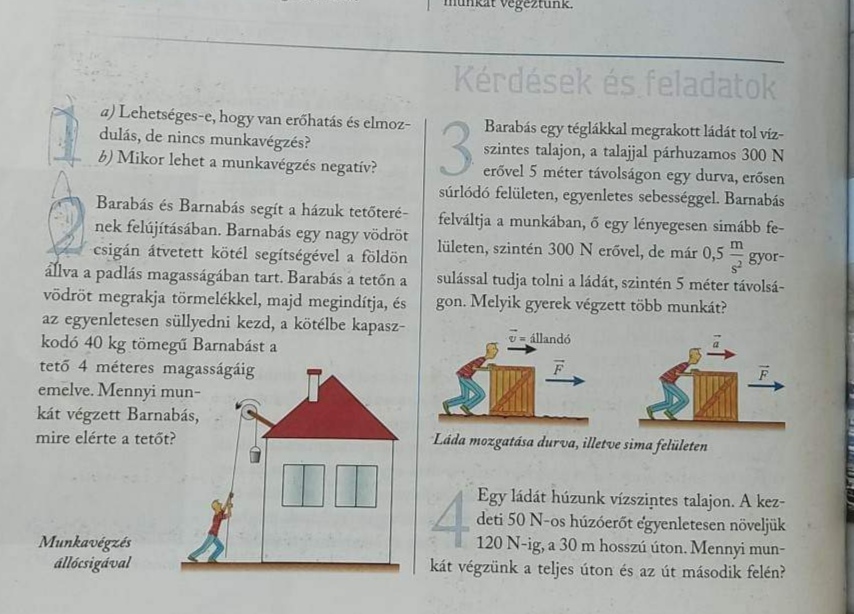 munkát végeztünk.

Kérdések és feladatok

1 a) Lehetséges-e, hogy van erőhatás és elmozdulás, de nincs munkavégzés?
b) Mikor lehet a munkavégzés negatív?

2 Barabás és Barnabás segít a házuk tetőterének felújításában. Barnabás egy nagy vödröt csigán átvetett kötél segítségével a földön állva a padlás magasságában tart. Barabás a tetőn a vödröt megrakja törmelékkel, majd megindítja, és az egyenletesen süllyedni kezd, a kötélbe kapaszkodó 40 kg tömegű Barnabást a tető 4 méteres magasságáig emelve. Mennyi munkát végzett Barnabás, mire elérte a tetőt?

Munkavégzés állócsigával

3 Barabás egy téglákkal megrakott ládát tol vízszintes talajon, a talajjal párhuzamos 300 N erővel 5 méter távolságon egy durva, erősen súrlódó felületen, egyenletes sebességgel. Barnabás felváltja a munkában, ő egy lényegesen simább felületen, szintén 300 N erővel, de már 0,5 $\frac{m}{s^2}$ gyorsulással tudja tolni a ládát, szintén 5 méter távolságon. Melyik gyerek végzett több munkát?

$\vec{v}$ = állandó
$\vec{F}$
$\vec{a}$
$\vec{F}$

Láda mozgatása durva, illetve sima felületen

4 Egy ládát húzunk vízszintes talajon. A kezdeti 50 N-os húzóerőt egyenletesen növeljük 120 N-ig, a 30 m hosszú úton. Mennyi munkát végzünk a teljes úton és az út második felén?